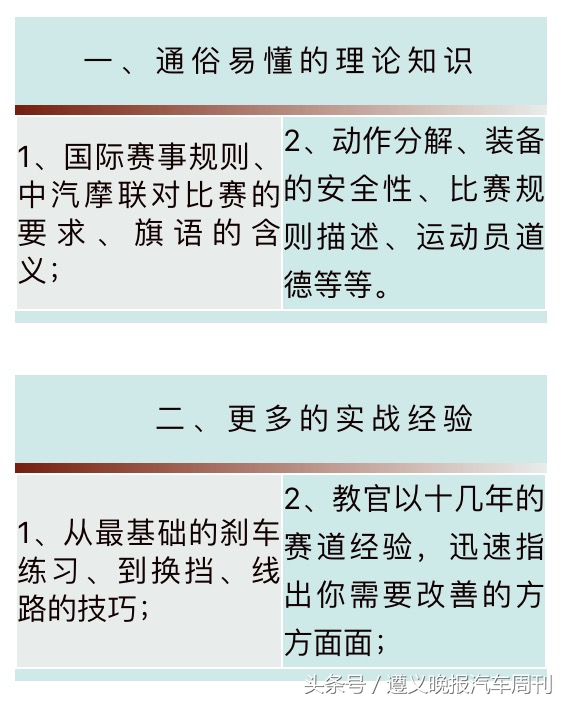 一、通俗易懂的理论知识

1、国际赛事规则、中汽摩联对比赛的要求、旗语的含义;

2、动作分解、装备的安全性、比赛规则描述、运动员道德等等。

二、更多的实战经验

1、从最基础的刹车练习、到换挡、线路的技巧;

2、教官以十几年的赛道经验，迅速指出你需要改善的方方面面;

头条号 / 遵义晚报汽车周刊